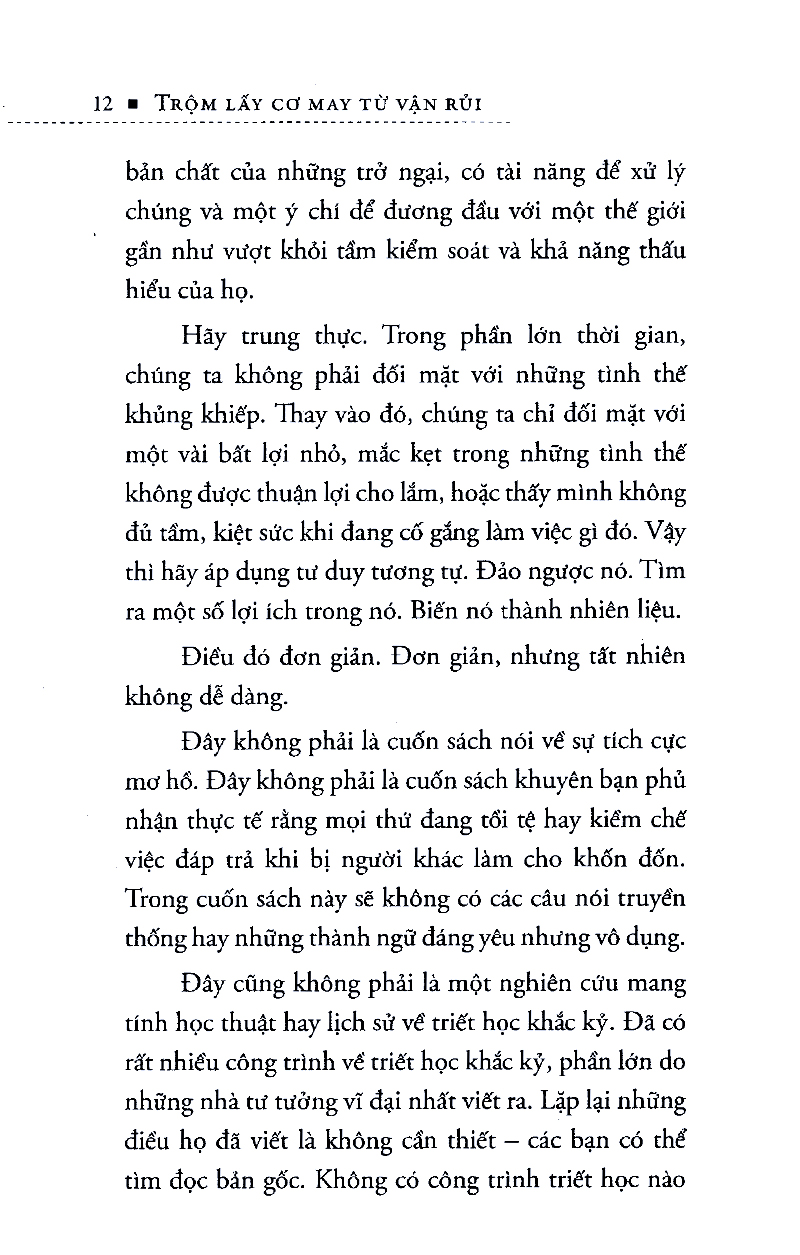 12 ■ TRỘM LẤY CƠ MAY TỪ VẬN RỦI

bản chất của những trở ngại, có tài năng để xử lý chúng và một ý chí để đương đầu với một thế giới gần như vượt khỏi tầm kiểm soát và khả năng thấu hiểu của họ.

Hãy trung thực. Trong phần lớn thời gian, chúng ta không phải đối mặt với những tình thế khủng khiếp. Thay vào đó, chúng ta chỉ đối mặt với một vài bất lợi nhỏ, mắc kẹt trong những tình thế không được thuận lợi cho lắm, hoặc thấy mình không đủ tầm, kiệt sức khi đang cố gắng làm việc gì đó. Vậy thì hãy áp dụng tư duy tương tự. Đảo ngược nó. Tìm ra một số lợi ích trong nó. Biến nó thành nhiên liệu.

Điều đó đơn giản. Đơn giản, nhưng tất nhiên không dễ dàng.

Đây không phải là cuốn sách nói về sự tích cực mơ hồ. Đây không phải là cuốn sách khuyên bạn phủ nhận thực tế rằng mọi thứ đang tồi tệ hay kiềm chế việc đáp trả khi bị người khác làm cho khốn đốn. Trong cuốn sách này sẽ không có các câu nói truyền thống hay những thành ngữ đáng yêu nhưng vô dụng.

Đây cũng không phải là một nghiên cứu mang tính học thuật hay lịch sử về triết học khắc kỷ. Đã có rất nhiều công trình về triết học khắc kỷ, phần lớn do những nhà tư tưởng vĩ đại nhất viết ra. Lặp lại những điều họ đã viết là không cần thiết – các bạn có thể tìm đọc bản gốc. Không có công trình triết học nào